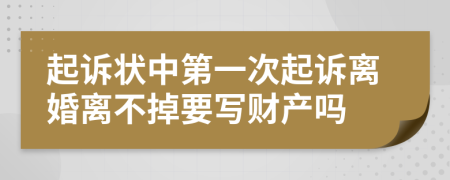 起诉状中第一次起诉离婚离不掉要写财产吗